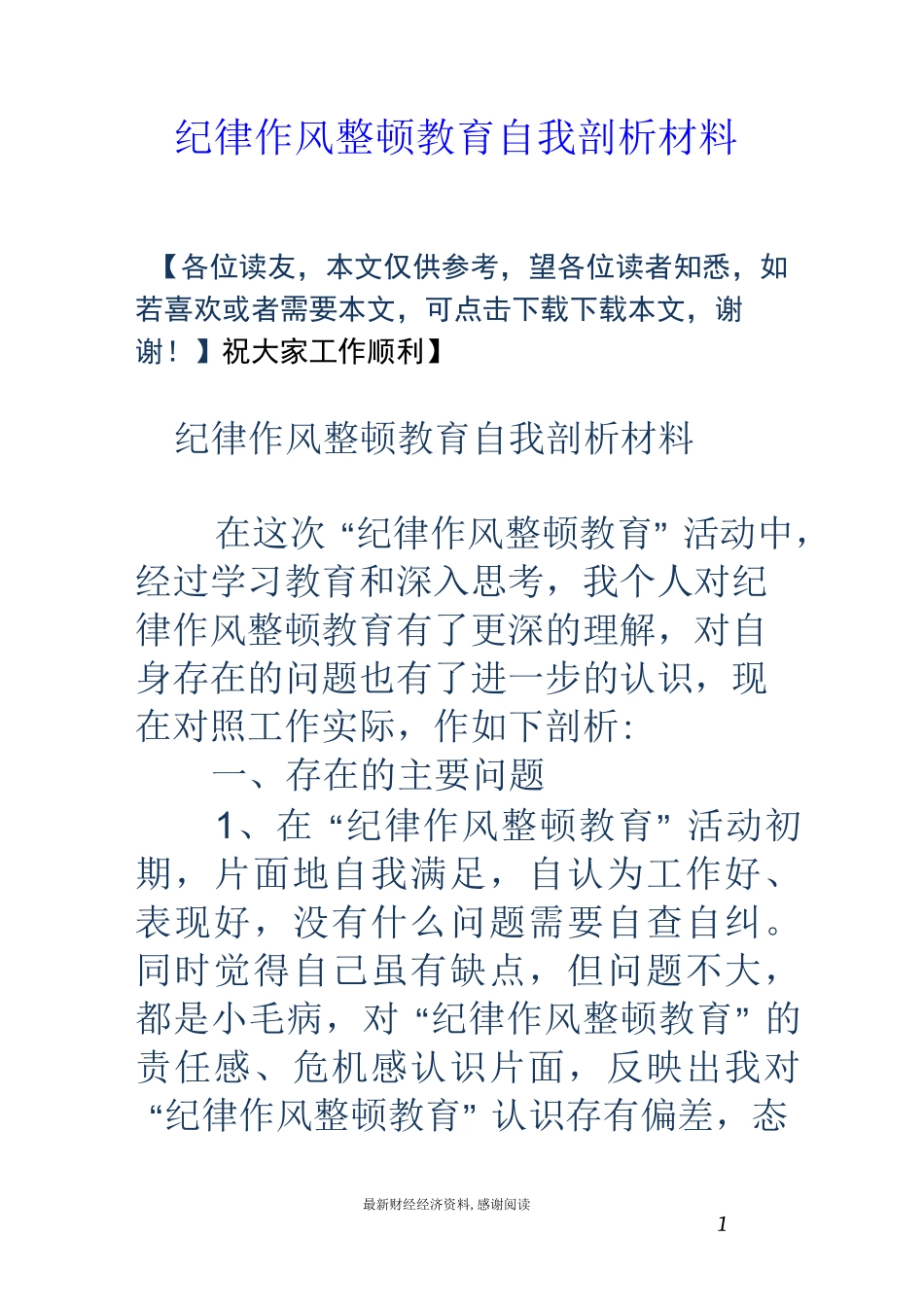 纪律作风整顿教育自我剖析材料

【各位读友，本文仅供参考，望各位读者知悉，如若喜欢或者需要本文，可点击下载下载本文，谢谢！】祝大家工作顺利】

纪律作风整顿教育自我剖析材料

在这次“纪律作风整顿教育”活动中，经过学习教育和深入思考，我个人对纪律作风整顿教育有了更深的理解，对自身存在的问题也有了进一步的认识，现在对照工作实际，作如下剖析：

一、存在的主要问题

1、在“纪律作风整顿教育”活动初期，片面地自我满足，自认为工作好、表现好，没有什么问题需要自查自纠。同时觉得自己虽有缺点，但问题不大，都是小毛病，对“纪律作风整顿教育”的责任感、危机感认识片面，反映出我对“纪律作风整顿教育”认识存有偏差，态

最新财经经济资料，感谢阅读

1